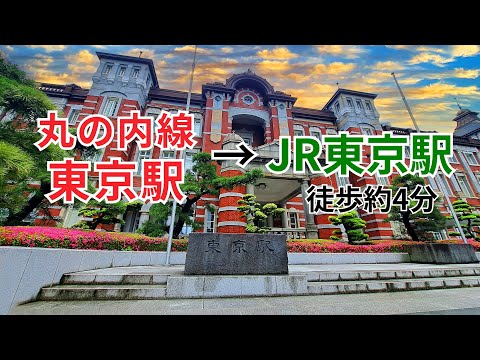 丸の内線
東京駅
→ JR東京駅
徒歩約4分

東京駅